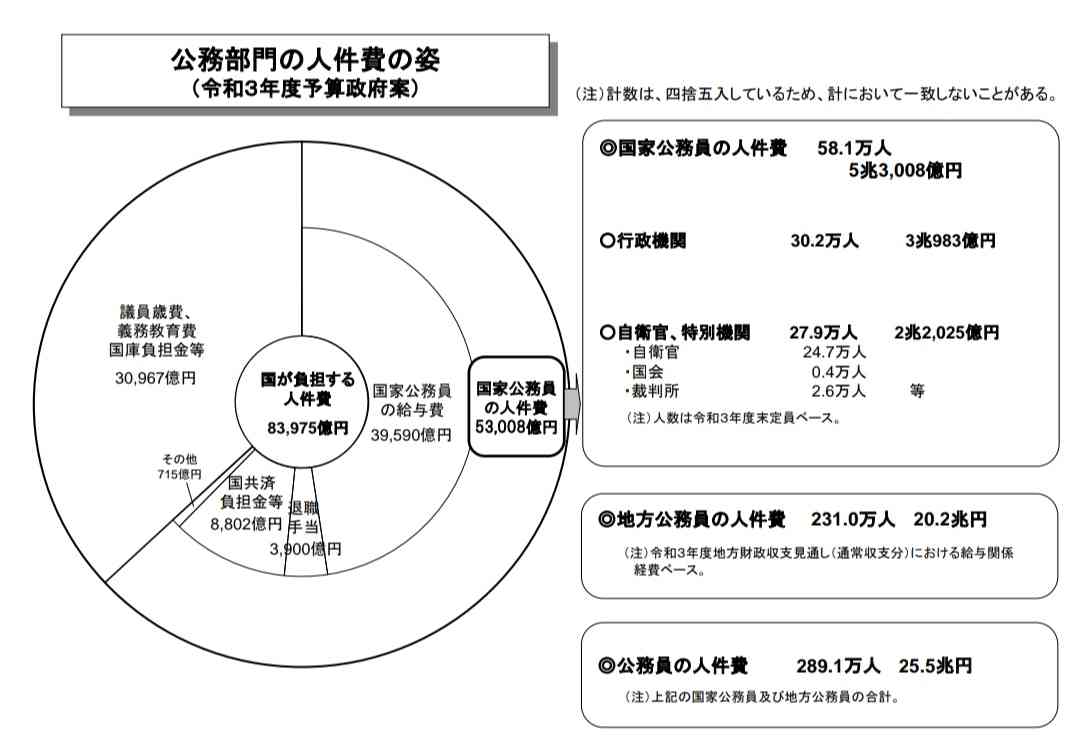 公務部門の人件費の姿
（令和3年度予算政府案）

（注）計数は、四捨五入しているため、計において一致しないことがある。

議員歳費、
義務教育費
国庫負担金等
30,967億円

国が負担する
人件費
83,975億円

国家公務員
の給与費
39,590億円

国家公務員
の人件費
53,008億円

その他
715億円

国共済
負担金等
8,802億円

退職
手当
3,900億円

◎国家公務員の人件費　58.1万人
5兆3,008億円

○行政機関　30.2万人　3兆983億円

○自衛官、特別機関　27.9万人　2兆2,025億円
・自衛官　24.7万人
・国会　0.4万人
・裁判所　2.6万人　等
（注）人数は令和3年度末定員ベース。

◎地方公務員の人件費　231.0万人　20.2兆円
（注）令和3年度地方財政収支見通し（通常収支分）における給与関係経費ベース。

◎公務員の人件費　289.1万人　25.5兆円
（注）上記の国家公務員及び地方公務員の合計。